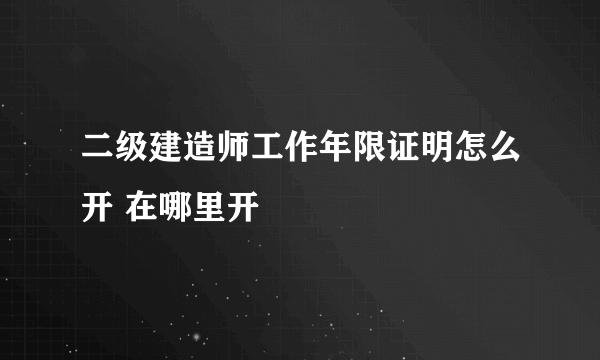 二级建造师工作年限证明怎么开 在哪里开